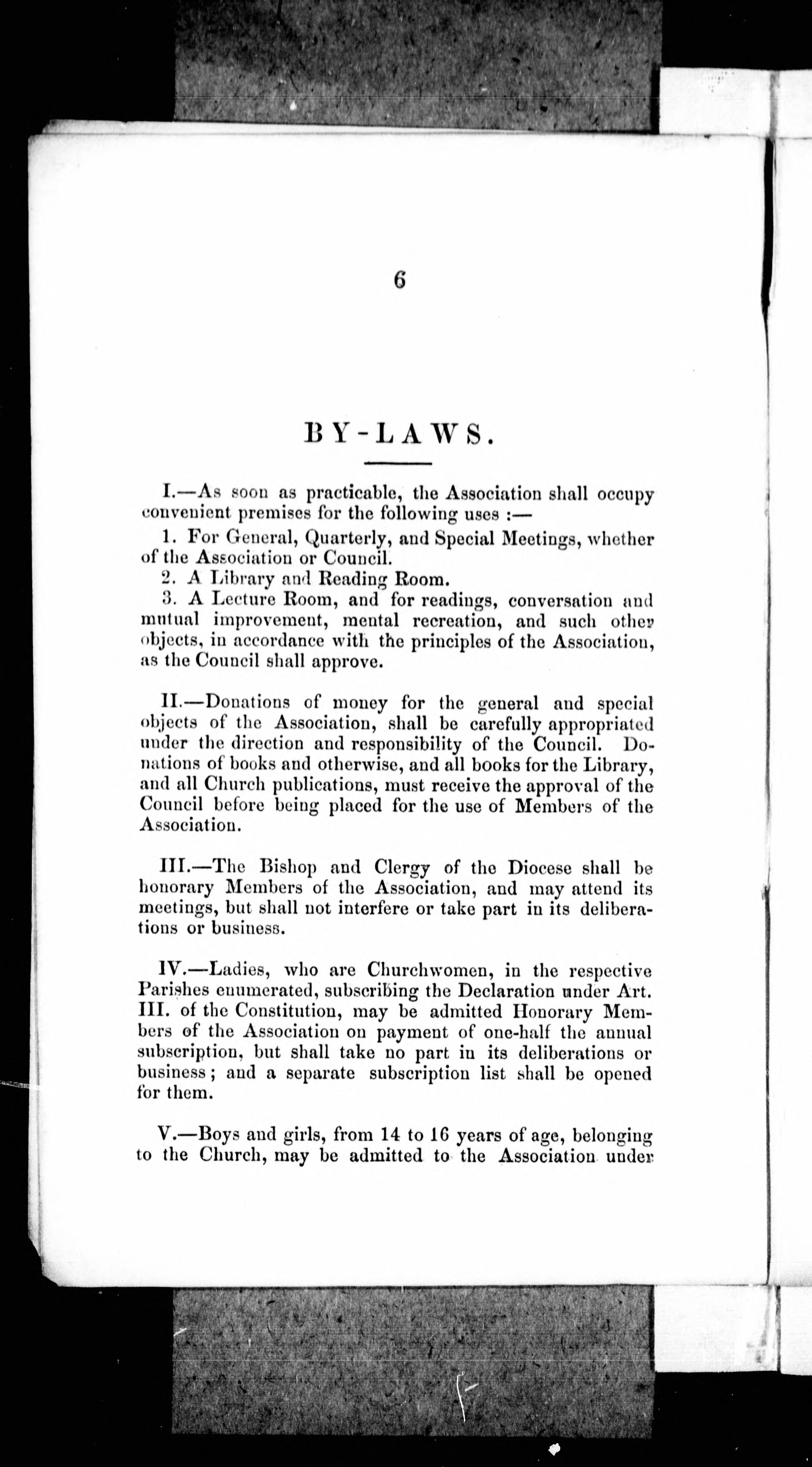 6

BY-LAWS.

I.—As soon as practicable, the Association shall occupy convenient premises for the following uses :—

1. For General, Quarterly, and Special Meetings, whether of the Association or Council.

2. A Library and Reading Room.

3. A Lecture Room, and for readings, conversation and mutual improvement, mental recreation, and such other objects, in accordance with the principles of the Association, as the Council shall approve.

II.—Donations of money for the general and special objects of the Association, shall be carefully appropriated under the direction and responsibility of the Council. Donations of books and otherwise, and all books for the Library, and all Church publications, must receive the approval of the Council before being placed for the use of Members of the Association.

III.—The Bishop and Clergy of the Diocese shall be honorary Members of the Association, and may attend its meetings, but shall not interfere or take part in its deliberations or business.

IV.—Ladies, who are Churchwomen, in the respective Parishes enumerated, subscribing the Declaration under Art. III. of the Constitution, may be admitted Honorary Members of the Association on payment of one-half the annual subscription, but shall take no part in its deliberations or business; and a separate subscription list shall be opened for them.

V.—Boys and girls, from 14 to 16 years of age, belonging to the Church, may be admitted to the Association under